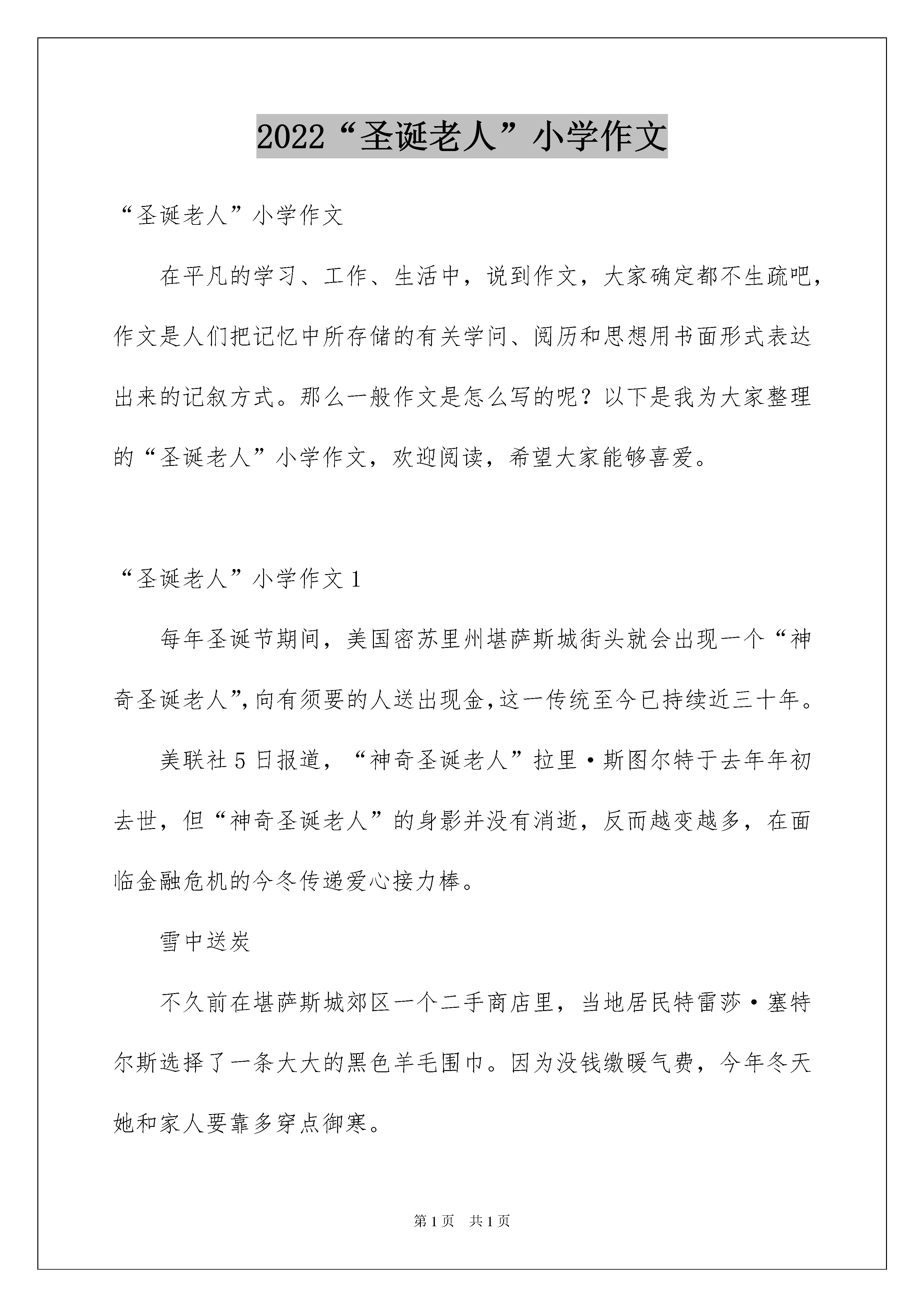 2022“圣诞老人”小学作文

“圣诞老人”小学作文

在平凡的学习、工作、生活中，说到作文，大家确定都不生疏吧，作文是人们把记忆中所存储的有关学问、阅历和思想用书面形式表达出来的记叙方式。那么一般作文是怎么写的呢？以下是我为大家整理的“圣诞老人”小学作文，欢迎阅读，希望大家能够喜爱。

“圣诞老人”小学作文1

每年圣诞节期间，美国密苏里州堪萨斯城街头就会出现一个“神奇圣诞老人”，向有须要的人送出现金，这一传统至今已持续近三十年。

美联社5日报道，“神奇圣诞老人”拉里·斯图尔特于去年年初去世，但“神奇圣诞老人”的身影并没有消逝，反而越变越多，在面临金融危机的今冬传递爱心接力棒。

雪中送炭

不久前在堪萨斯城郊区一个二手商店里，当地居民特雷莎·塞特尔斯选择了一条大大的黑色羊毛围巾。因为没钱缴暖气费，今年冬天她和家人要靠多穿点御寒。

第1页 共1页